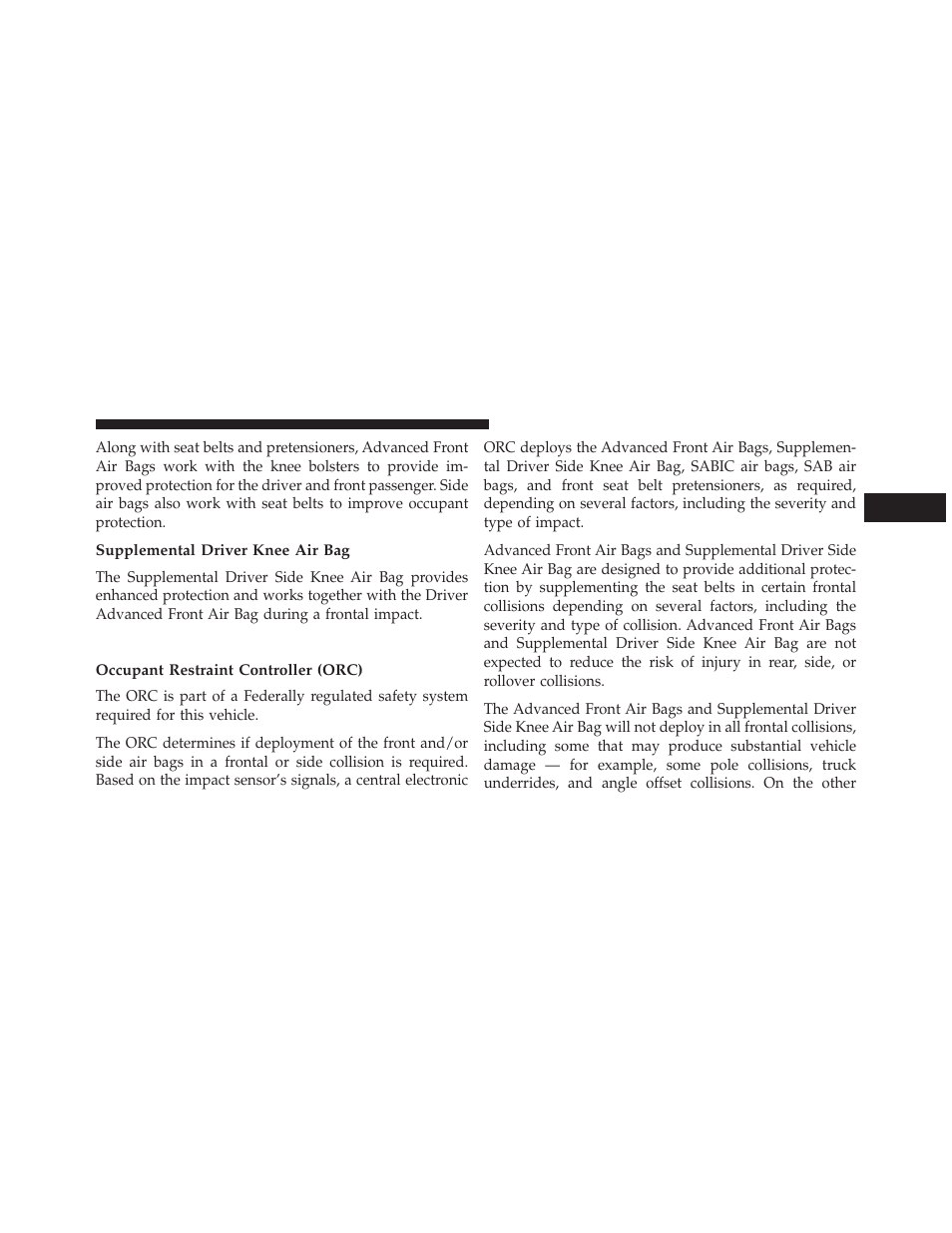 Along with seat belts and pretensioners, Advanced Front Air Bags work with the knee bolsters to provide improved protection for the driver and front passenger. Side air bags also work with seat belts to improve occupant protection.

Supplemental Driver Knee Air Bag

The Supplemental Driver Side Knee Air Bag provides enhanced protection and works together with the Driver Advanced Front Air Bag during a frontal impact.

Occupant Restraint Controller (ORC)

The ORC is part of a Federally regulated safety system required for this vehicle.

The ORC determines if deployment of the front and/or side air bags in a frontal or side collision is required. Based on the impact sensor's signals, a central electronic ORC deploys the Advanced Front Air Bags, Supplemental Driver Side Knee Air Bag, SABIC air bags, SAB air bags, and front seat belt pretensioners, as required, depending on several factors, including the severity and type of impact.

Advanced Front Air Bags and Supplemental Driver Side Knee Air Bag are designed to provide additional protection by supplementing the seat belts in certain frontal collisions depending on several factors, including the severity and type of collision. Advanced Front Air Bags and Supplemental Driver Side Knee Air Bag are not expected to reduce the risk of injury in rear, side, or rollover collisions.

The Advanced Front Air Bags and Supplemental Driver Side Knee Air Bag will not deploy in all frontal collisions, including some that may produce substantial vehicle damage — for example, some pole collisions, truck underrides, and angle offset collisions. On the other